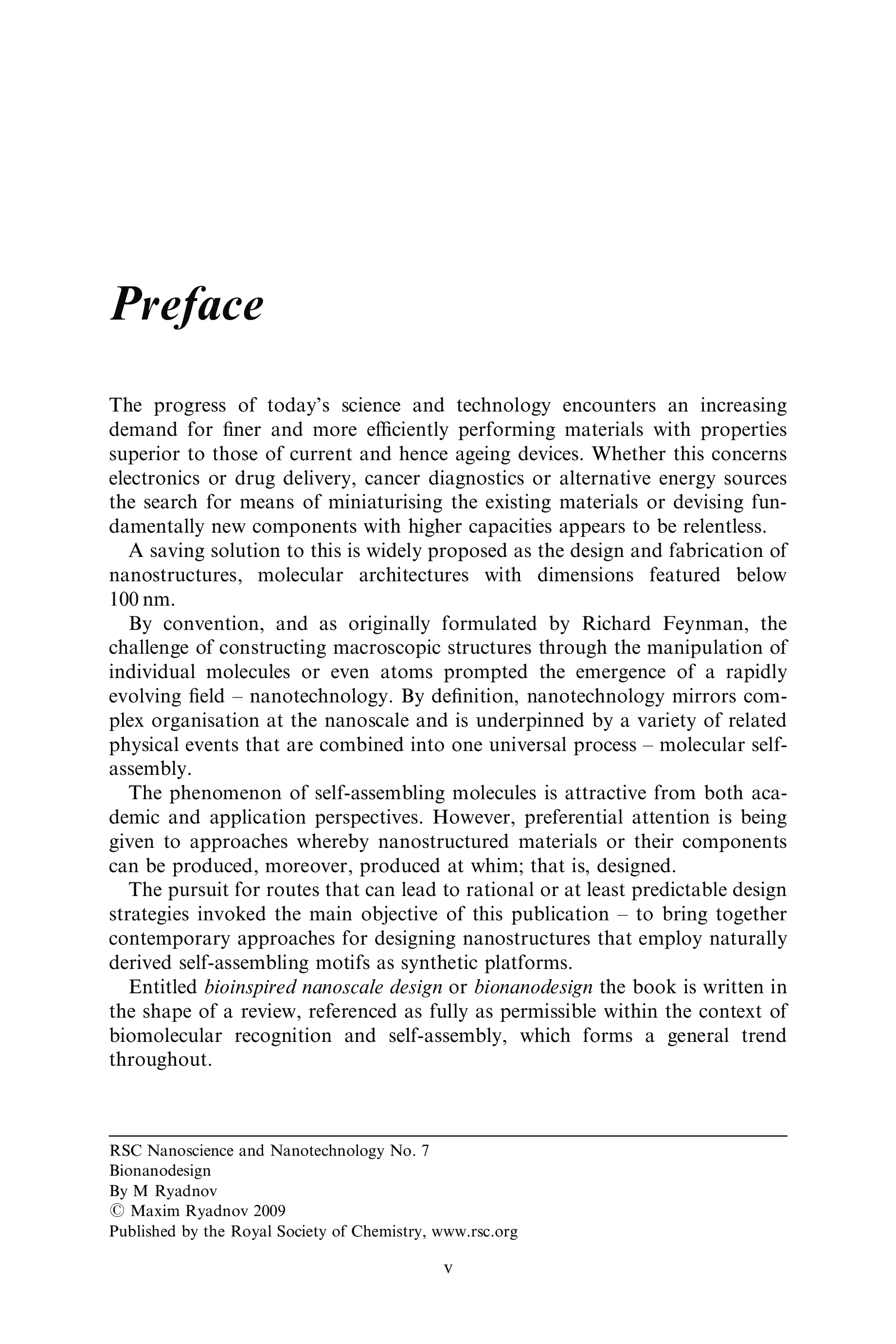 Preface

The progress of today's science and technology encounters an increasing demand for finer and more efficiently performing materials with properties superior to those of current and hence ageing devices. Whether this concerns electronics or drug delivery, cancer diagnostics or alternative energy sources the search for means of miniaturising the existing materials or devising fundamentally new components with higher capacities appears to be relentless.

A saving solution to this is widely proposed as the design and fabrication of nanostructures, molecular architectures with dimensions featured below 100 nm.

By convention, and as originally formulated by Richard Feynman, the challenge of constructing macroscopic structures through the manipulation of individual molecules or even atoms prompted the emergence of a rapidly evolving field – nanotechnology. By definition, nanotechnology mirrors complex organisation at the nanoscale and is underpinned by a variety of related physical events that are combined into one universal process – molecular self-assembly.

The phenomenon of self-assembling molecules is attractive from both academic and application perspectives. However, preferential attention is being given to approaches whereby nanostructured materials or their components can be produced, moreover, produced at whim; that is, designed.

The pursuit for routes that can lead to rational or at least predictable design strategies invoked the main objective of this publication – to bring together contemporary approaches for designing nanostructures that employ naturally derived self-assembling motifs as synthetic platforms.

Entitled bioinspired nanoscale design or bionanodesign the book is written in the shape of a review, referenced as fully as permissible within the context of biomolecular recognition and self-assembly, which forms a general trend throughout.

RSC Nanoscience and Nanotechnology No. 7
Bionanodesign
By M Ryadnov
© Maxim Ryadnov 2009
Published by the Royal Society of Chemistry, www.rsc.org

v